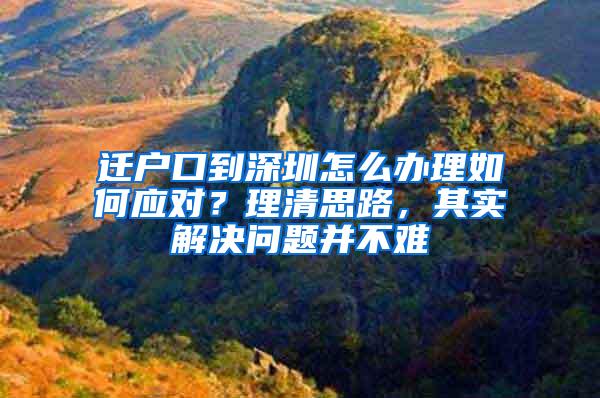 迁户口到深圳怎么办理如何应对？理清思路，其实解决问题并不难